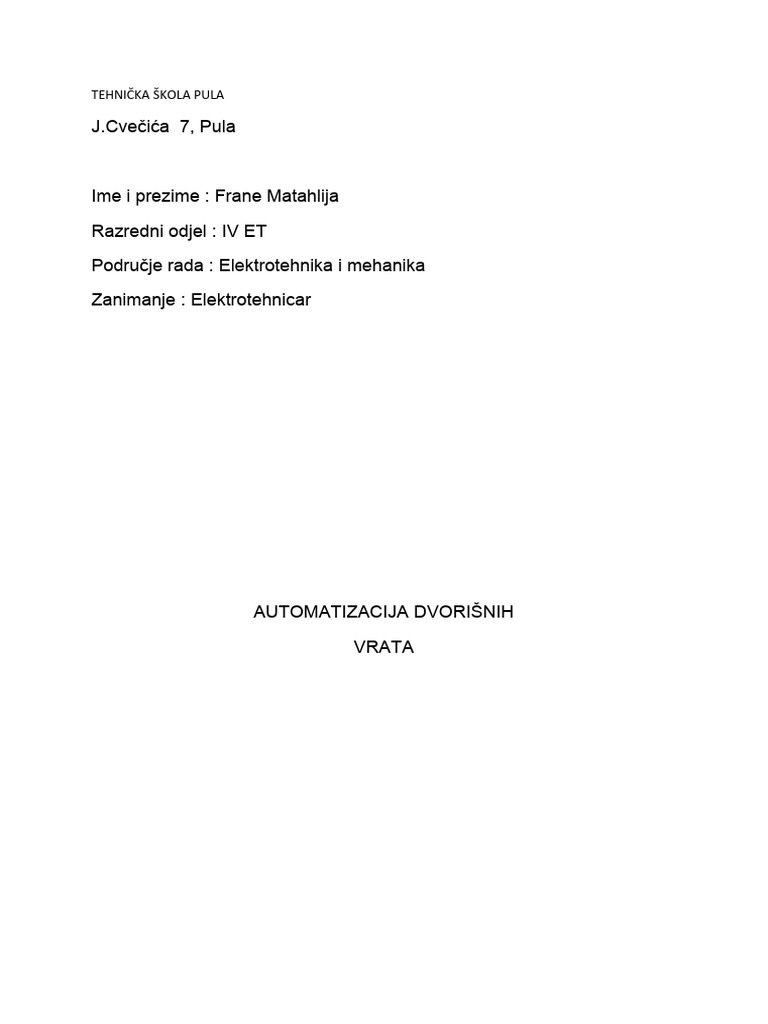 TEHNIČKA ŠKOLA PULA

J.Cvečića 7, Pula

Ime i prezime : Frane Matahlija

Razredni odjel : IV ET

Područje rada : Elektrotehnika i mehanika

Zanimanje : Elektrotehnicar

AUTOMATIZACIJA DVORIŠNIH
VRATA